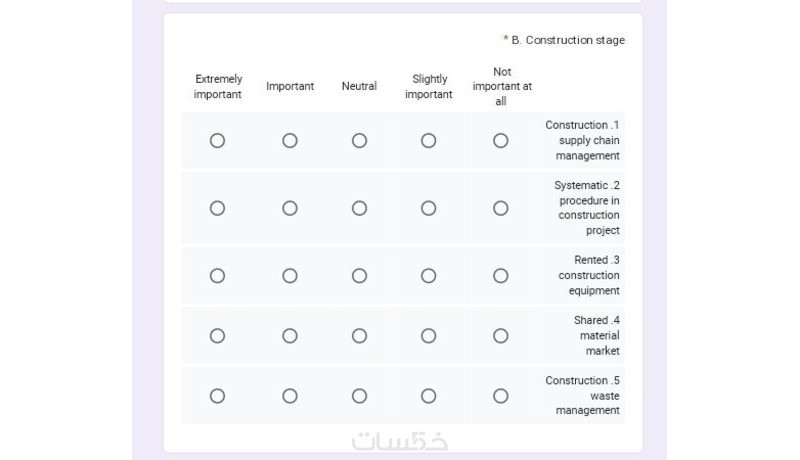 * B. Construction stage

| Extremely important | Important | Neutral | Slightly important | Not important at all | |
|---|---|---|---|---|---|
| ○ | ○ | ○ | ○ | ○ | Construction .1 supply chain management |
| ○ | ○ | ○ | ○ | ○ | Systematic .2 procedure in construction project |
| ○ | ○ | ○ | ○ | ○ | Rented .3 construction equipment |
| ○ | ○ | ○ | ○ | ○ | Shared .4 material market |
| ○ | ○ | ○ | ○ | ○ | Construction .5 waste management |

خمسات